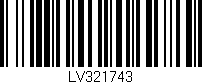 LV321743